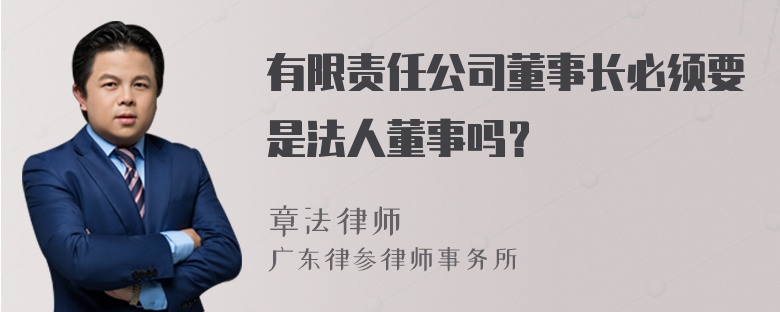 有限责任公司董事长必须要是法人董事吗？

章法律师
广东律参律师事务所